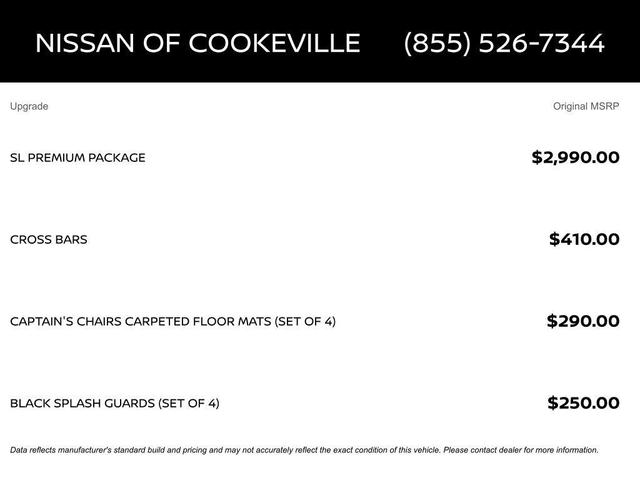 NISSAN OF COOKEVILLE (855) 526-7344

| Upgrade | Original MSRP |
|---|---|
| SL PREMIUM PACKAGE | \$2,990.00 |
| CROSS BARS | \$410.00 |
| CAPTAIN'S CHAIRS CARPETED FLOOR MATS (SET OF 4) | \$290.00 |
| BLACK SPLASH GUARDS (SET OF 4) | \$250.00 |

Data reflects manufacturer's standard build and pricing and may not accurately reflect the exact condition of this vehicle. Please contact dealer for more information.